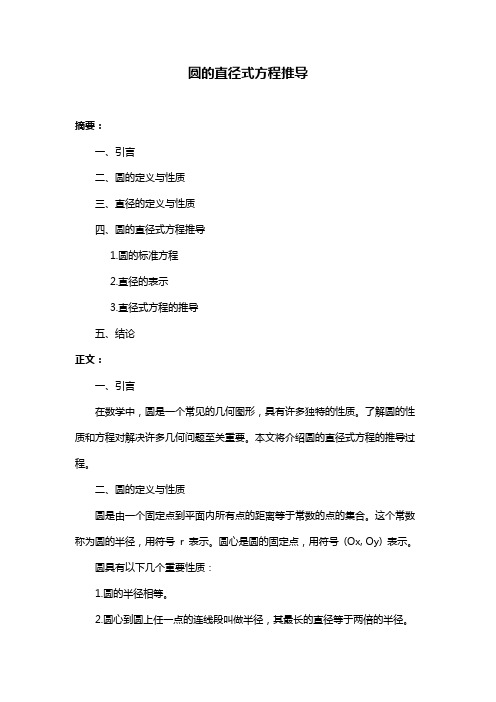 圆的直径式方程推导

摘要：

一、引言

二、圆的定义与性质

三、直径的定义与性质

四、圆的直径式方程推导

1.圆的标准方程

2.直径的表示

3.直径式方程的推导

五、结论

正文：

一、引言

在数学中，圆是一个常见的几何图形，具有许多独特的性质。了解圆的性质和方程对解决许多几何问题至关重要。本文将介绍圆的直径式方程的推导过程。

二、圆的定义与性质

圆是由一个固定点到平面内所有点的距离等于常数的点的集合。这个常数称为圆的半径，用符号 r 表示。圆心是圆的固定点，用符号（Ox, Oy）表示。

圆具有以下几个重要性质：

1.圆的半径相等。

2.圆心到圆上任一点的连线段叫做半径，其最长的直径等于两倍的半径。